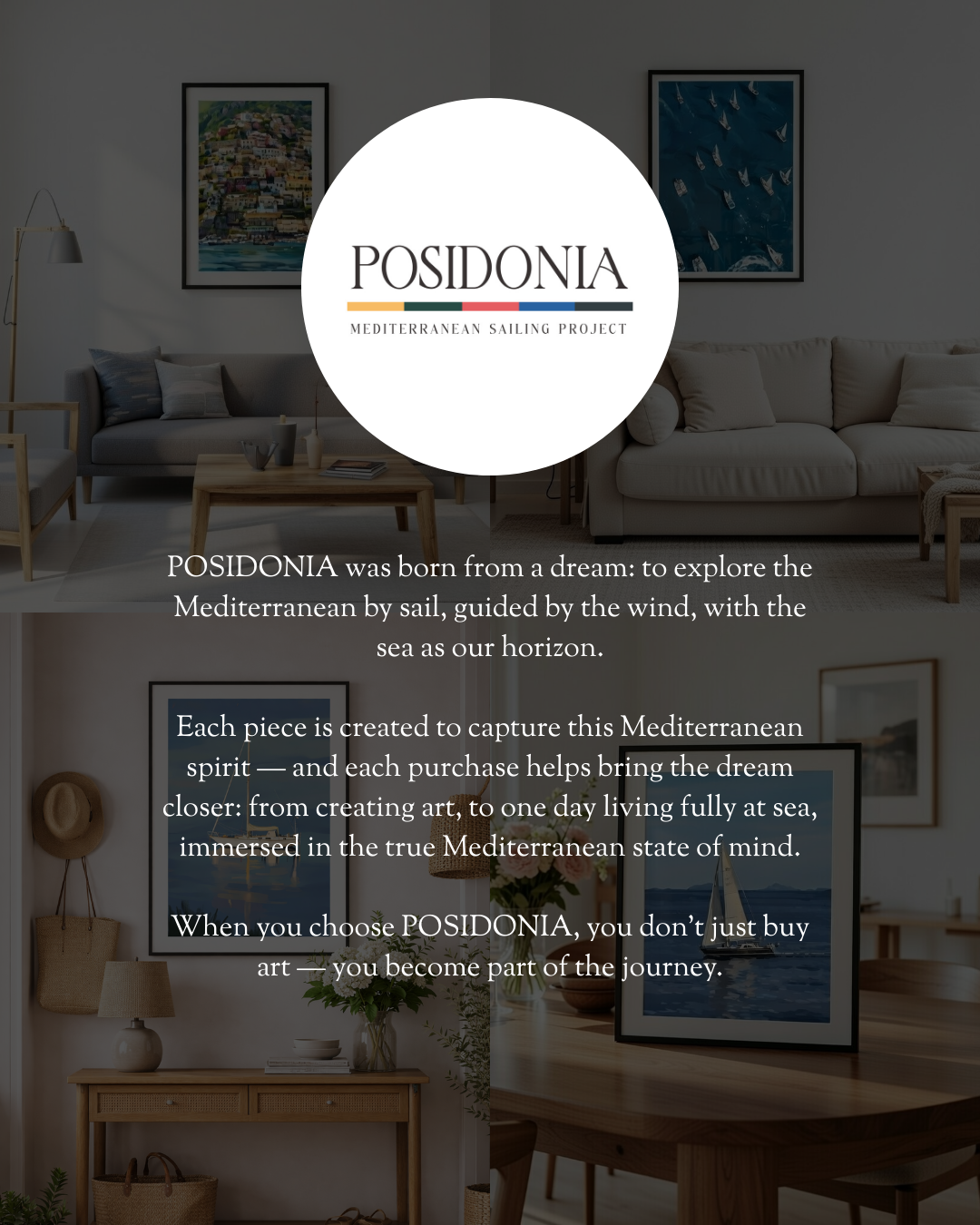 POSIDONIA

MEDITERRANEAN SAILING PROJECT

POSIDONIA was born from a dream: to explore the Mediterranean by sail, guided by the wind, with the sea as our horizon.

Each piece is created to capture this Mediterranean spirit — and each purchase helps bring the dream closer: from creating art, to one day living fully at sea, immersed in the true Mediterranean state of mind.

When you choose POSIDONIA, you don't just buy art — you become part of the journey.